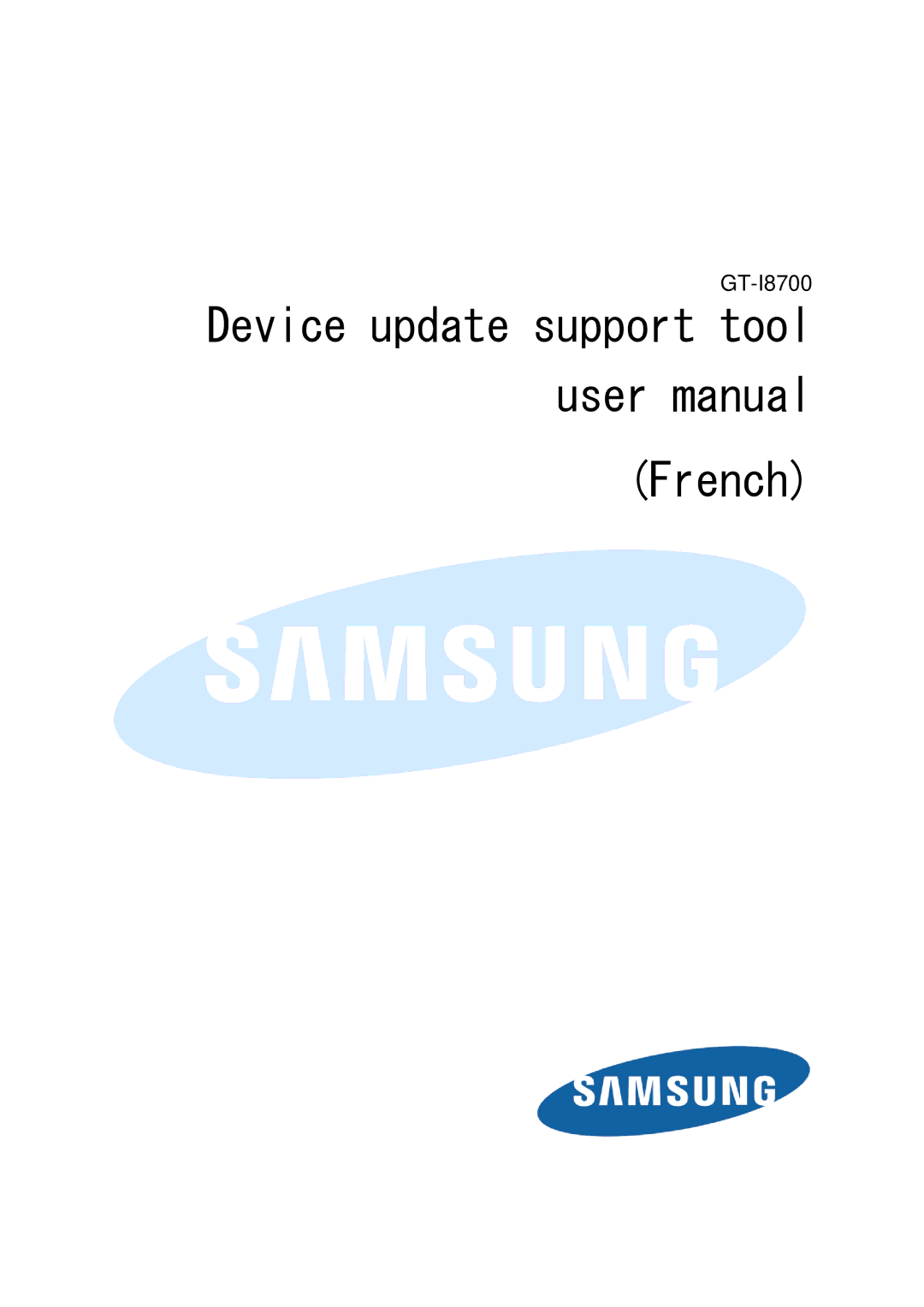 GT-I8700

Device update support tool user manual

(French)

SAMSUNG

SAMSUNG